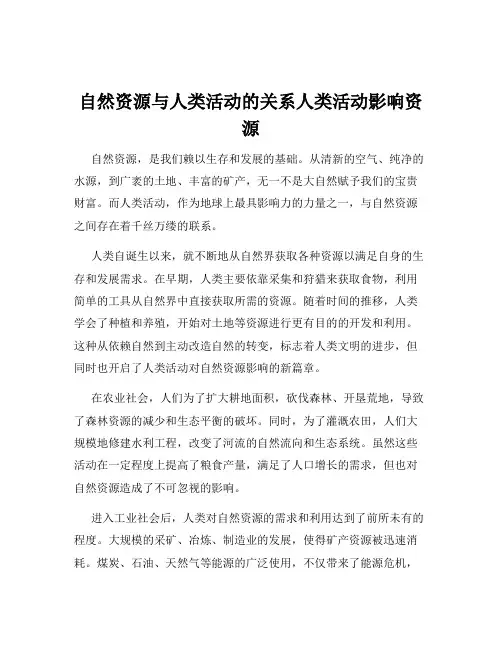 自然资源与人类活动的关系人类活动影响资源

自然资源，是我们赖以生存和发展的基础。从清新的空气、纯净的水源，到广袤的土地、丰富的矿产，无一不是大自然赋予我们的宝贵财富。而人类活动，作为地球上最具影响力的力量之一，与自然资源之间存在着千丝万缕的联系。

人类自诞生以来，就不断地从自然界获取各种资源以满足自身的生存和发展需求。在早期，人类主要依靠采集和狩猎来获取食物，利用简单的工具从自然界中直接获取所需的资源。随着时间的推移，人类学会了种植和养殖，开始对土地等资源进行更有目的的开发和利用。这种从依赖自然到主动改造自然的转变，标志着人类文明的进步，但同时也开启了人类活动对自然资源影响的新篇章。

在农业社会，人们为了扩大耕地面积，砍伐森林、开垦荒地，导致了森林资源的减少和生态平衡的破坏。同时，为了灌溉农田，人们大规模地修建水利工程，改变了河流的自然流向和生态系统。虽然这些活动在一定程度上提高了粮食产量，满足了人口增长的需求，但也对自然资源造成了不可忽视的影响。

进入工业社会后，人类对自然资源的需求和利用达到了前所未有的程度。大规模的采矿、冶炼、制造业的发展，使得矿产资源被迅速消耗。煤炭、石油、天然气等能源的广泛使用，不仅带来了能源危机，